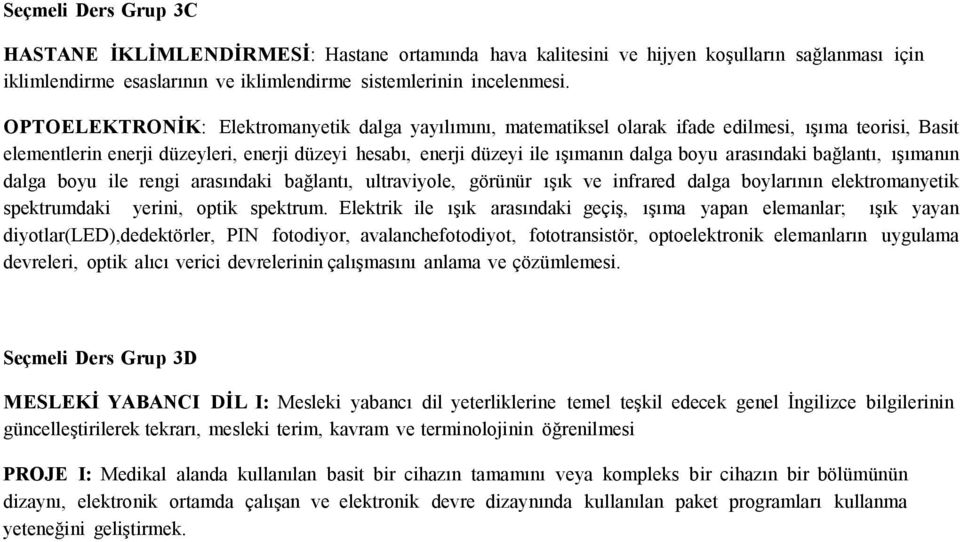 Seçmeli Ders Grup 3C

HASTANE İKLİMLENDİRMESİ: Hastane ortamında hava kalitesini ve hijyen koşulların sağlanması için iklimlendirme esaslarının ve iklimlendirme sistemlerinin incelenmesi.

OPTOELEKTRONİK: Elektromanyetik dalga yayılımını, matematiksel olarak ifade edilmesi, ışıma teorisi, Basit elementlerin enerji düzeyleri, enerji düzeyi hesabı, enerji düzeyi ile ışımanın dalga boyu arasındaki bağlantı, ışımanın dalga boyu ile rengi arasındaki bağlantı, ultraviyole, görünür ışık ve infrared dalga boylarının elektromanyetik spektrumdaki yerini, optik spektrum. Elektrik ile ışık arasındaki geçiş, ışıma yapan elemanlar; ışık yayan diyotlar(LED),dedektörler, PIN fotodiyor, avalanchefotodiyot, fototransistör, optoelektronik elemanların uygulama devreleri, optik alıcı verici devrelerinin çalışmasını anlama ve çözümlemesi.

Seçmeli Ders Grup 3D

MESLEKİ YABANCI DİL I: Mesleki yabancı dil yeterliklerine temel teşkil edecek genel İngilizce bilgilerinin güncelleştirilerek tekrarı, mesleki terim, kavram ve terminolojinin öğrenilmesi

PROJE I: Medikal alanda kullanılan basit bir cihazın tamamını veya kompleks bir cihazın bir bölümünün dizaynı, elektronik ortamda çalışan ve elektronik devre dizaynında kullanılan paket programları kullanma yeteneğini geliştirmek.